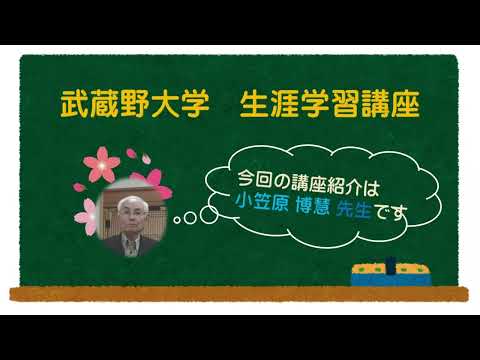 武蔵野大学　生涯学習講座

今回の講座紹介は
小笠原 博慧 先生です